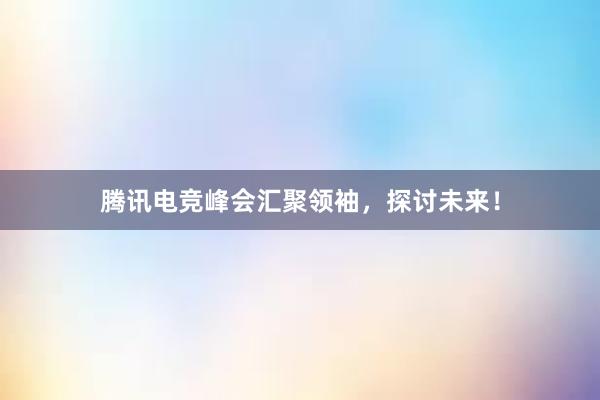 腾讯电竞峰会汇聚领袖，探讨未来！